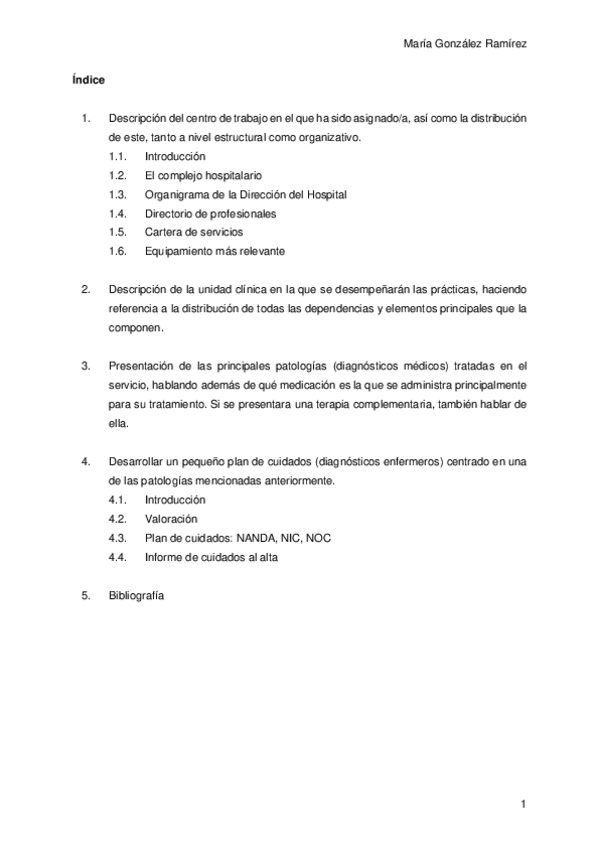 María González Ramírez

Índice

1. Descripción del centro de trabajo en el que ha sido asignado/a, así como la distribución de este, tanto a nivel estructural como organizativo.
1.1. Introducción
1.2. El complejo hospitalario
1.3. Organigrama de la Dirección del Hospital
1.4. Directorio de profesionales
1.5. Cartera de servicios
1.6. Equipamiento más relevante

2. Descripción de la unidad clínica en la que se desempeñarán las prácticas, haciendo referencia a la distribución de todas las dependencias y elementos principales que la componen.

3. Presentación de las principales patologías (diagnósticos médicos) tratadas en el servicio, hablando además de qué medicación es la que se administra principalmente para su tratamiento. Si se presentara una terapia complementaria, también hablar de ella.

4. Desarrollar un pequeño plan de cuidados (diagnósticos enfermeros) centrado en una de las patologías mencionadas anteriormente.
4.1. Introducción
4.2. Valoración
4.3. Plan de cuidados: NANDA, NIC, NOC
4.4. Informe de cuidados al alta

5. Bibliografía

1